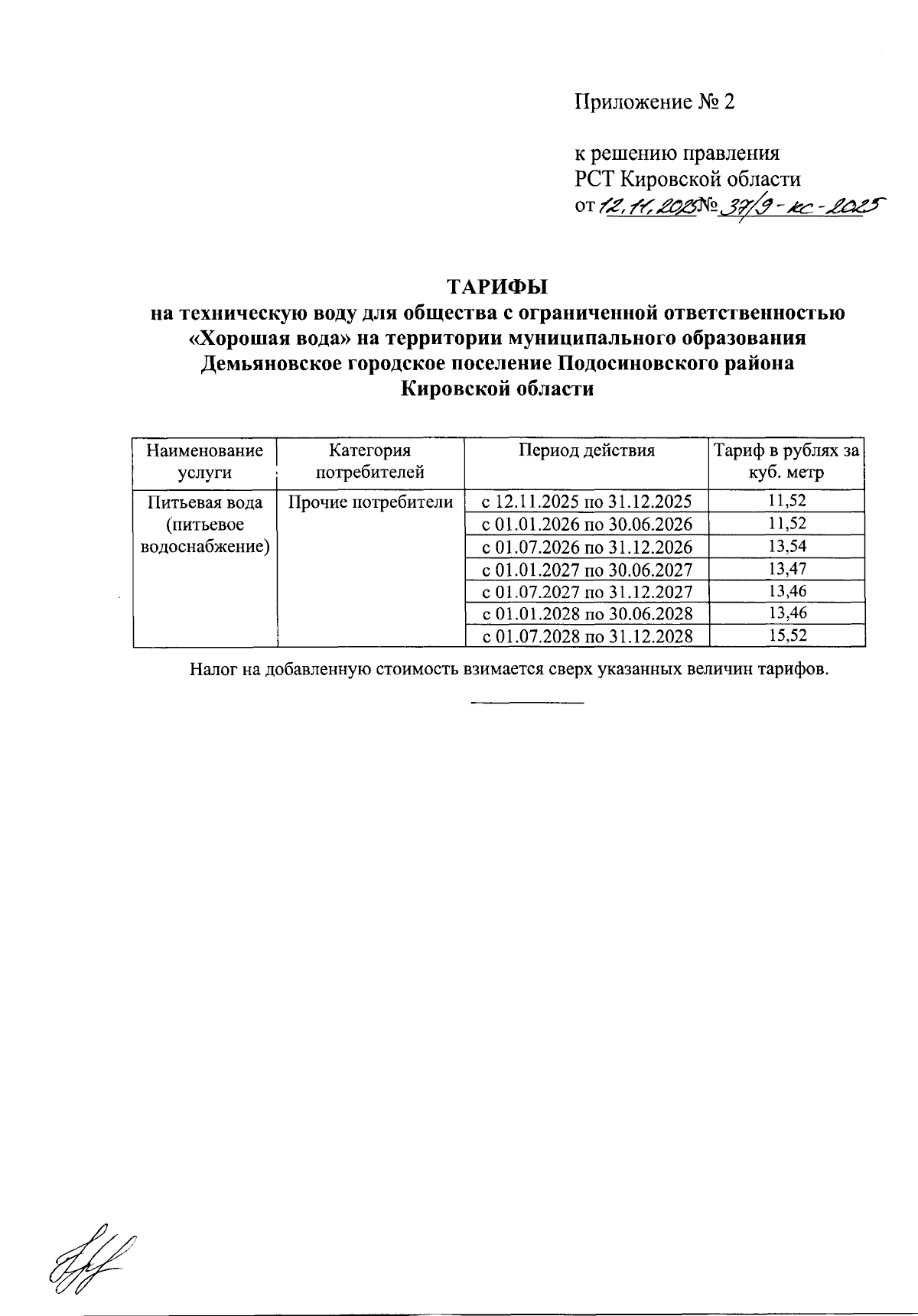 Приложение № 2

к решению правления
РСТ Кировской области
от 12.11.2025 № 37/9-кс-2025

ТАРИФЫ
на техническую воду для общества с ограниченной ответственностью «Хорошая вода» на территории муниципального образования Демьяновское городское поселение Подосиновского района Кировской области

| Наименование услуги | Категория потребителей | Период действия | Тариф в рублях за куб. метр |
|---|---|---|---|
| Питьевая вода (питьевое водоснабжение) | Прочие потребители | с 12.11.2025 по 31.12.2025 | 11,52 |
| | | с 01.01.2026 по 30.06.2026 | 11,52 |
| | | с 01.07.2026 по 31.12.2026 | 13,54 |
| | | с 01.01.2027 по 30.06.2027 | 13,47 |
| | | с 01.07.2027 по 31.12.2027 | 13,46 |
| | | с 01.01.2028 по 30.06.2028 | 13,46 |
| | | с 01.07.2028 по 31.12.2028 | 15,52 |

Налог на добавленную стоимость взимается сверх указанных величин тарифов.